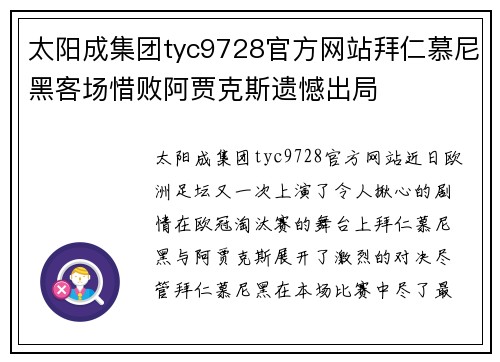 太阳成集团tyc9728官方网站拜仁慕尼黑客场惜败阿贾克斯遗憾出局

太阳成集团tyc9728官方网站近日欧洲足坛又一次上演了令人揪心的剧情在欧冠淘汰赛的舞台上拜仁慕尼黑与阿贾克斯展开了激烈的对决尽管拜仁慕尼黑在本场比赛中尽了最